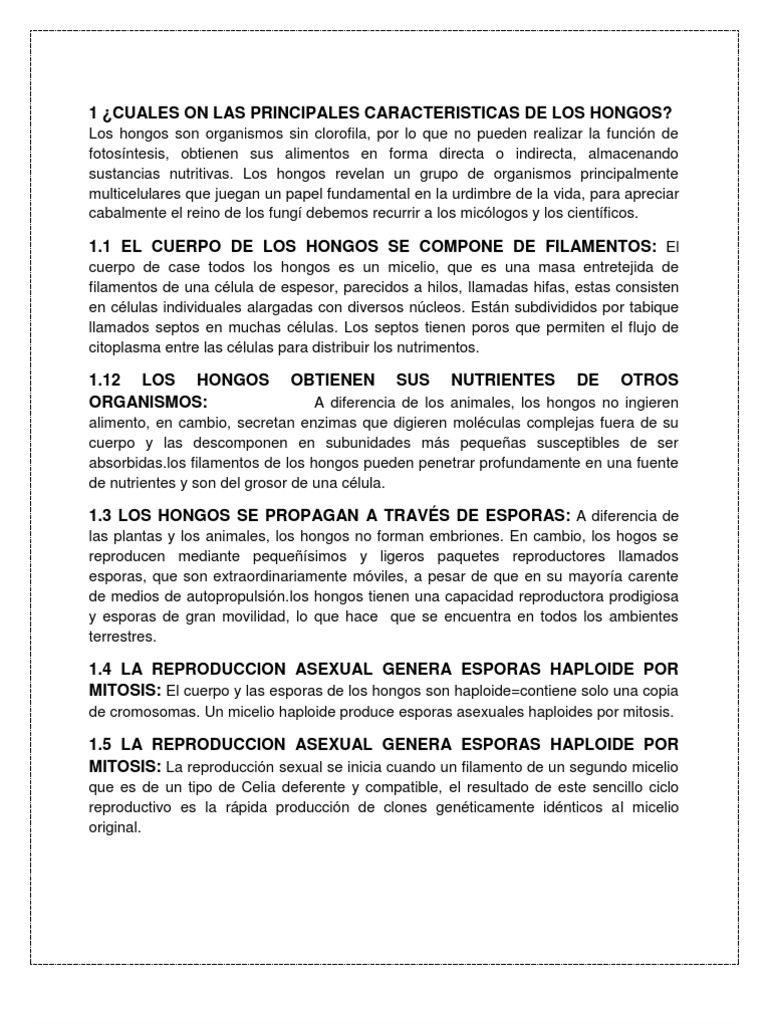 1 ¿CUALES ON LAS PRINCIPALES CARACTERISTICAS DE LOS HONGOS?
Los hongos son organismos sin clorofila, por lo que no pueden realizar la función de fotosíntesis, obtienen sus alimentos en forma directa o indirecta, almacenando sustancias nutritivas. Los hongos revelan un grupo de organismos principalmente multicelulares que juegan un papel fundamental en la urdimbre de la vida, para apreciar cabalmente el reino de los fungí debemos recurrir a los micólogos y los científicos.

1.1 EL CUERPO DE LOS HONGOS SE COMPONE DE FILAMENTOS: El cuerpo de case todos los hongos es un micelio, que es una masa entretejida de filamentos de una célula de espesor, parecidos a hilos, llamadas hifas, estas consisten en células individuales alargadas con diversos núcleos. Están subdivididos por tabique llamados septos en muchas células. Los septos tienen poros que permiten el flujo de citoplasma entre las células para distribuir los nutrimentos.

1.12 LOS HONGOS OBTIENEN SUS NUTRIENTES DE OTROS ORGANISMOS: A diferencia de los animales, los hongos no ingieren alimento, en cambio, secretan enzimas que digieren moléculas complejas fuera de su cuerpo y las descomponen en subunidades más pequeñas susceptibles de ser absorbidas.los filamentos de los hongos pueden penetrar profundamente en una fuente de nutrientes y son del grosor de una célula.

1.3 LOS HONGOS SE PROPAGAN A TRAVÉS DE ESPORAS: A diferencia de las plantas y los animales, los hongos no forman embriones. En cambio, los hogos se reproducen mediante pequeñísimos y ligeros paquetes reproductores llamados esporas, que son extraordinariamente móviles, a pesar de que en su mayoría carente de medios de autopropulsión.los hongos tienen una capacidad reproductora prodigiosa y esporas de gran movilidad, lo que hace que se encuentra en todos los ambientes terrestres.

1.4 LA REPRODUCCION ASEXUAL GENERA ESPORAS HAPLOIDE POR MITOSIS: El cuerpo y las esporas de los hongos son haploide=contiene solo una copia de cromosomas. Un micelio haploide produce esporas asexuales haploides por mitosis.

1.5 LA REPRODUCCION ASEXUAL GENERA ESPORAS HAPLOIDE POR MITOSIS: La reproducción sexual se inicia cuando un filamento de un segundo micelio que es de un tipo de Celia deferente y compatible, el resultado de este sencillo ciclo reproductivo es la rápida producción de clones genéticamente idénticos al micelio original.